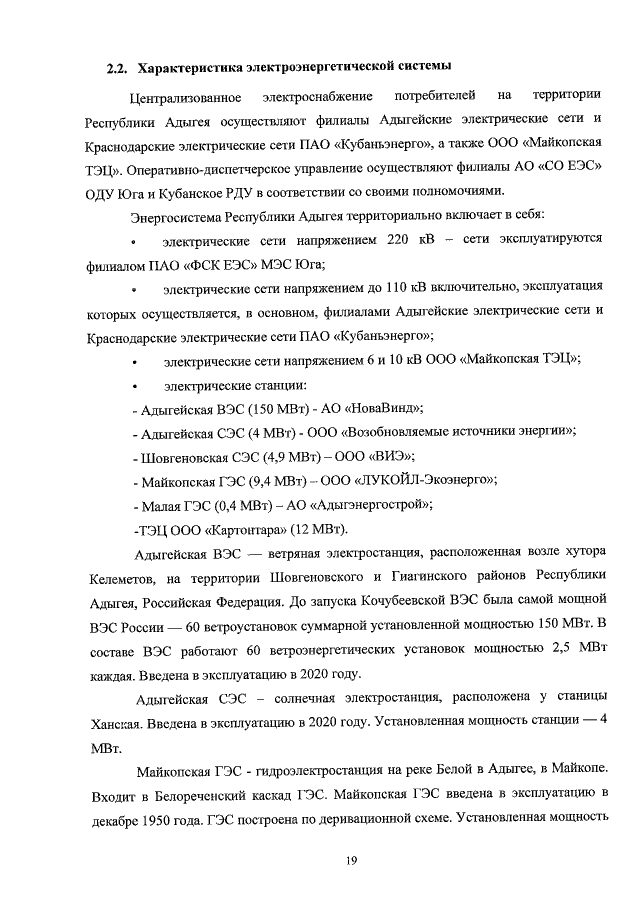 2.2. Характеристика электроэнергетической системы

Централизованное электроснабжение потребителей на территории Республики Адыгея осуществляют филиалы Адыгейские электрические сети и Краснодарские электрические сети ПАО «Кубаньэнерго», а также ООО «Майкопская ТЭЦ». Оперативно-диспетчерское управление осуществляют филиалы АО «СО ЕЭС» ОДУ Юга и Кубанское РДУ в соответствии со своими полномочиями.

Энергосистема Республики Адыгея территориально включает в себя:

• электрические сети напряжением 220 кВ – сети эксплуатируются филиалом ПАО «ФСК ЕЭС» МЭС Юга;

• электрические сети напряжением до 110 кВ включительно, эксплуатация которых осуществляется, в основном, филиалами Адыгейские электрические сети и Краснодарские электрические сети ПАО «Кубаньэнерго»;

• электрические сети напряжением 6 и 10 кВ ООО «Майкопская ТЭЦ»;

• электрические станции:

- Адыгейская ВЭС (150 МВт) - АО «НоваВинд»;

- Адыгейская СЭС (4 МВт) - ООО «Возобновляемые источники энергии»;

- Шовгеновская СЭС (4,9 МВт) – ООО «ВИЭ»;

- Майкопская ГЭС (9,4 МВт) – ООО «ЛУКОЙЛ-Экоэнерго»;

- Малая ГЭС (0,4 МВт) – АО «Адыгэнергострой»;

-ТЭЦ ООО «Картонтара» (12 МВт).

Адыгейская ВЭС — ветряная электростанция, расположенная возле хутора Келеметов, на территории Шовгеновского и Гиагинского районов Республики Адыгея, Российская Федерация. До запуска Кочубеевской ВЭС была самой мощной ВЭС России — 60 ветроустановок суммарной установленной мощностью 150 МВт. В составе ВЭС работают 60 ветроэнергетических установок мощностью 2,5 МВт каждая. Введена в эксплуатацию в 2020 году.

Адыгейская СЭС – солнечная электростанция, расположена у станицы Ханская. Введена в эксплуатацию в 2020 году. Установленная мощность станции — 4 МВт.

Майкопская ГЭС - гидроэлектростанция на реке Белой в Адыгее, в Майкопе. Входит в Белореченский каскад ГЭС. Майкопская ГЭС введена в эксплуатацию в декабре 1950 года. ГЭС построена по деривационной схеме. Установленная мощность

19